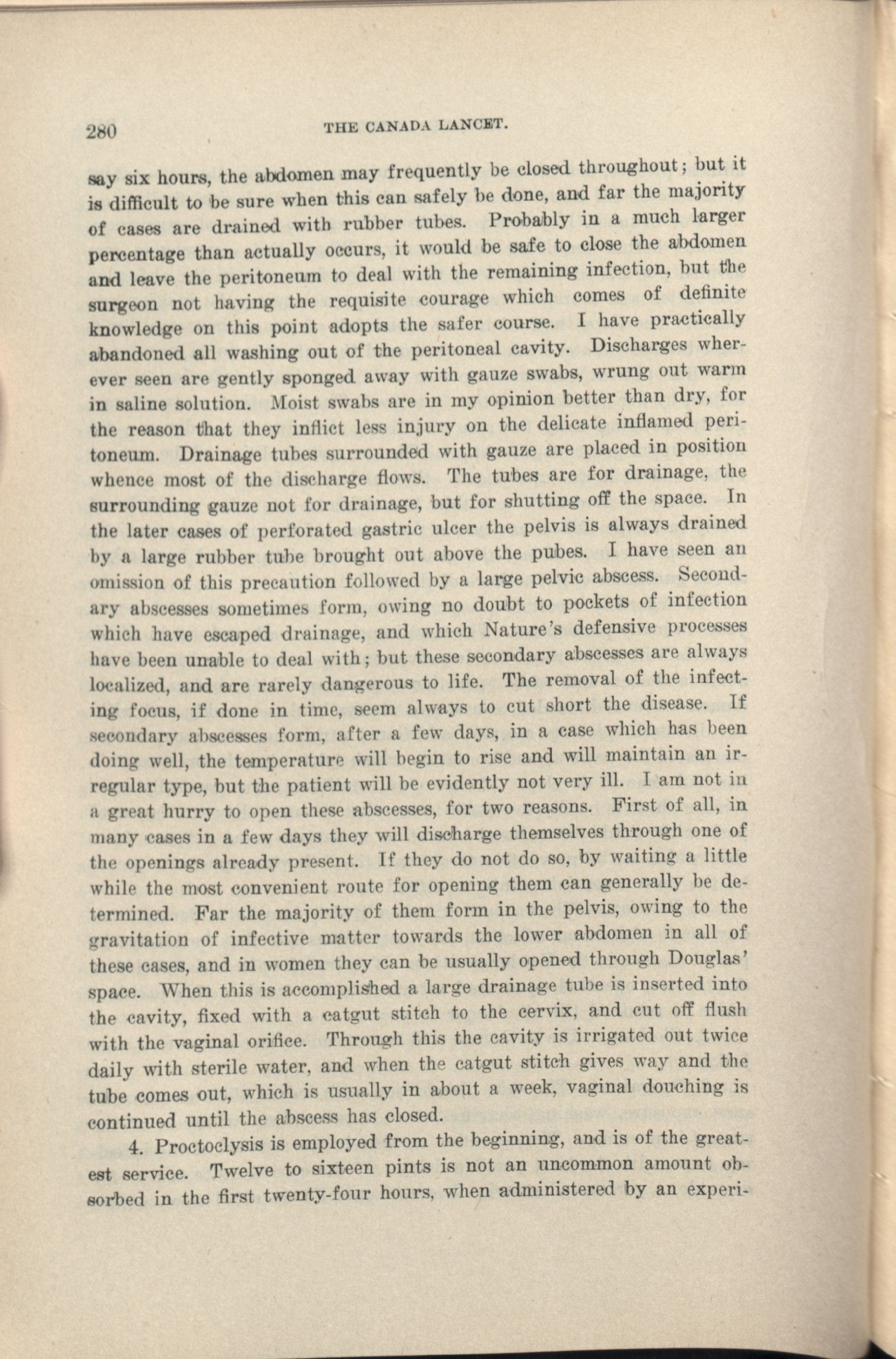 280 THE CANADA LANCET.

say six hours, the abdomen may frequently be closed throughout; but it is difficult to be sure when this can safely be done, and far the majority of cases are drained with rubber tubes. Probably in a much larger percentage than actually occurs, it would be safe to close the abdomen and leave the peritoneum to deal with the remaining infection, but the surgeon not having the requisite courage which comes of definite knowledge on this point adopts the safer course. I have practically abandoned all washing out of the peritoneal cavity. Discharges wherever seen are gently sponged away with gauze swabs, wrung out warm in saline solution. Moist swabs are in my opinion better than dry, for the reason that they inflict less injury on the delicate inflamed peritoneum. Drainage tubes surrounded with gauze are placed in position whence most of the discharge flows. The tubes are for drainage, the surrounding gauze not for drainage, but for shutting off the space. In the later cases of perforated gastric ulcer the pelvis is always drained by a large rubber tube brought out above the pubes. I have seen an omission of this precaution followed by a large pelvic abscess. Secondary abscesses sometimes form, owing no doubt to pockets of infection which have escaped drainage, and which Nature's defensive processes have been unable to deal with; but these secondary abscesses are always localized, and are rarely dangerous to life. The removal of the infecting focus, if done in time, seem always to cut short the disease. If secondary abscesses form, after a few days, in a case which has been doing well, the temperature will begin to rise and will maintain an irregular type, but the patient will be evidently not very ill. I am not in a great hurry to open these abscesses, for two reasons. First of all, in many cases in a few days they will discharge themselves through one of the openings already present. If they do not do so, by waiting a little while the most convenient route for opening them can generally be determined. Far the majority of them form in the pelvis, owing to the gravitation of infective matter towards the lower abdomen in all of these cases, and in women they can be usually opened through Douglas' space. When this is accomplished a large drainage tube is inserted into the cavity, fixed with a catgut stitch to the cervix, and cut off flush with the vaginal orifice. Through this the cavity is irrigated out twice daily with sterile water, and when the catgut stitch gives way and the tube comes out, which is usually in about a week, vaginal douching is continued until the abscess has closed.

4. Proctoclysis is employed from the beginning, and is of the greatest service. Twelve to sixteen pints is not an uncommon amount obsorbed in the first twenty-four hours, when administered by an experi-